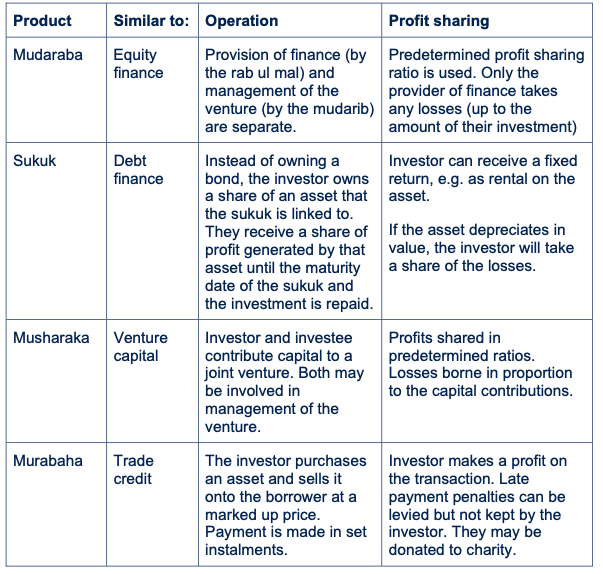 | Product | Similar to: | Operation | Profit sharing |
|---|---|---|---|
| Mudaraba | Equity finance | Provision of finance (by the rab ul mal) and management of the venture (by the mudarib) are separate. | Predetermined profit sharing ratio is used. Only the provider of finance takes any losses (up to the amount of their investment) |
| Sukuk | Debt finance | Instead of owning a bond, the investor owns a share of an asset that the sukuk is linked to. They receive a share of profit generated by that asset until the maturity date of the sukuk and the investment is repaid. | Investor can receive a fixed return, e.g. as rental on the asset. If the asset depreciates in value, the investor will take a share of the losses. |
| Musharaka | Venture capital | Investor and investee contribute capital to a joint venture. Both may be involved in management of the venture. | Profits shared in predetermined ratios. Losses borne in proportion to the capital contributions. |
| Murabaha | Trade credit | The investor purchases an asset and sells it onto the borrower at a marked up price. Payment is made in set instalments. | Investor makes a profit on the transaction. Late payment penalties can be levied but not kept by the investor. They may be donated to charity. |